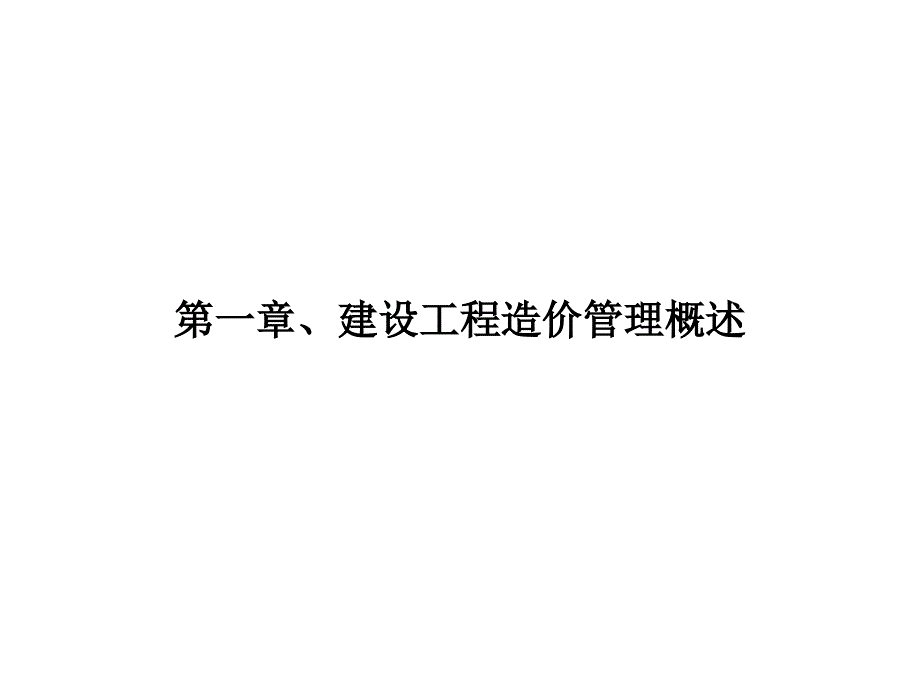 第一章、建设工程造价管理概述